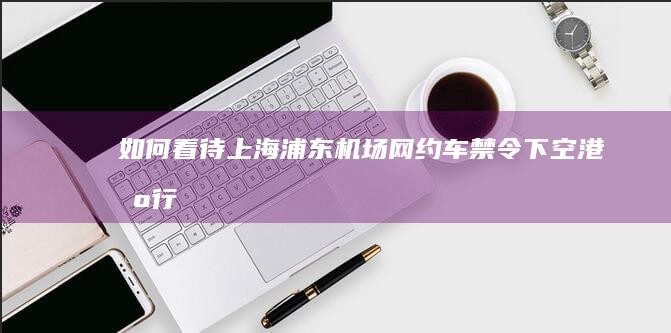 如何看待上海浦东机场网约车禁令下空港o行